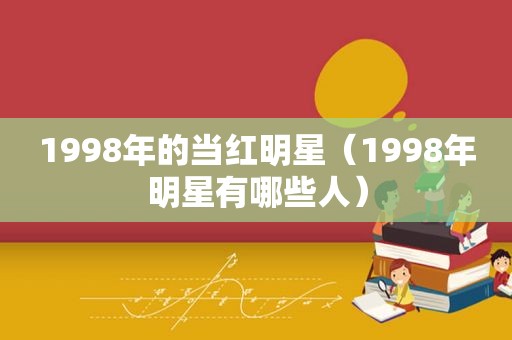 1998年的当红明星（1998年明星有哪些人）